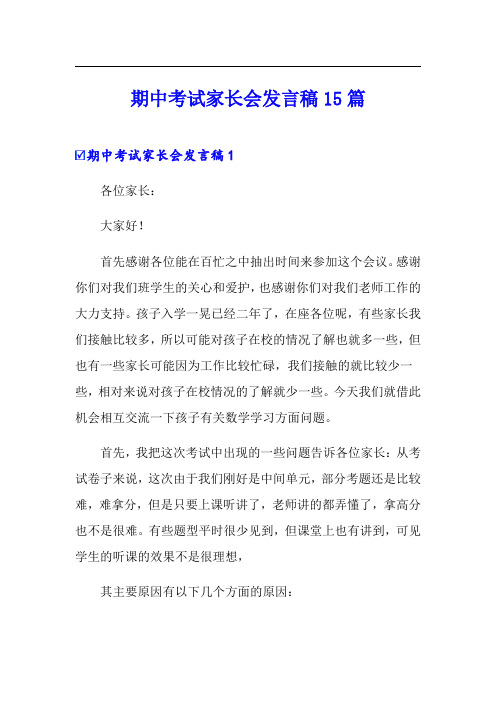 期中考试家长会发言稿15篇

☑期中考试家长会发言稿1

各位家长：

大家好！

首先感谢各位能在百忙之中抽出时间来参加这个会议。感谢你们对我们班学生的关心和爱护，也感谢你们对我们老师工作的大力支持。孩子入学一晃已经二年了，在座各位呢，有些家长我们接触比较多，所以可能对孩子在校的情况了解也就多一些，但也有一些家长可能因为工作比较忙碌，我们接触的就比较少一些，相对来说对孩子在校情况的了解就少一些。今天我们就借此机会相互交流一下孩子有关数学学习方面问题。

首先，我把这次考试中出现的一些问题告诉各位家长：从考试卷子来说，这次由于我们刚好是中间单元，部分考题还是比较难，难拿分，但是只要上课听讲了，老师讲的都弄懂了，拿高分也不是很难。有些题型平时很少见到，但课堂上也有讲到，可见学生的听课的效果不是很理想，

其主要原因有以下几个方面的原因：